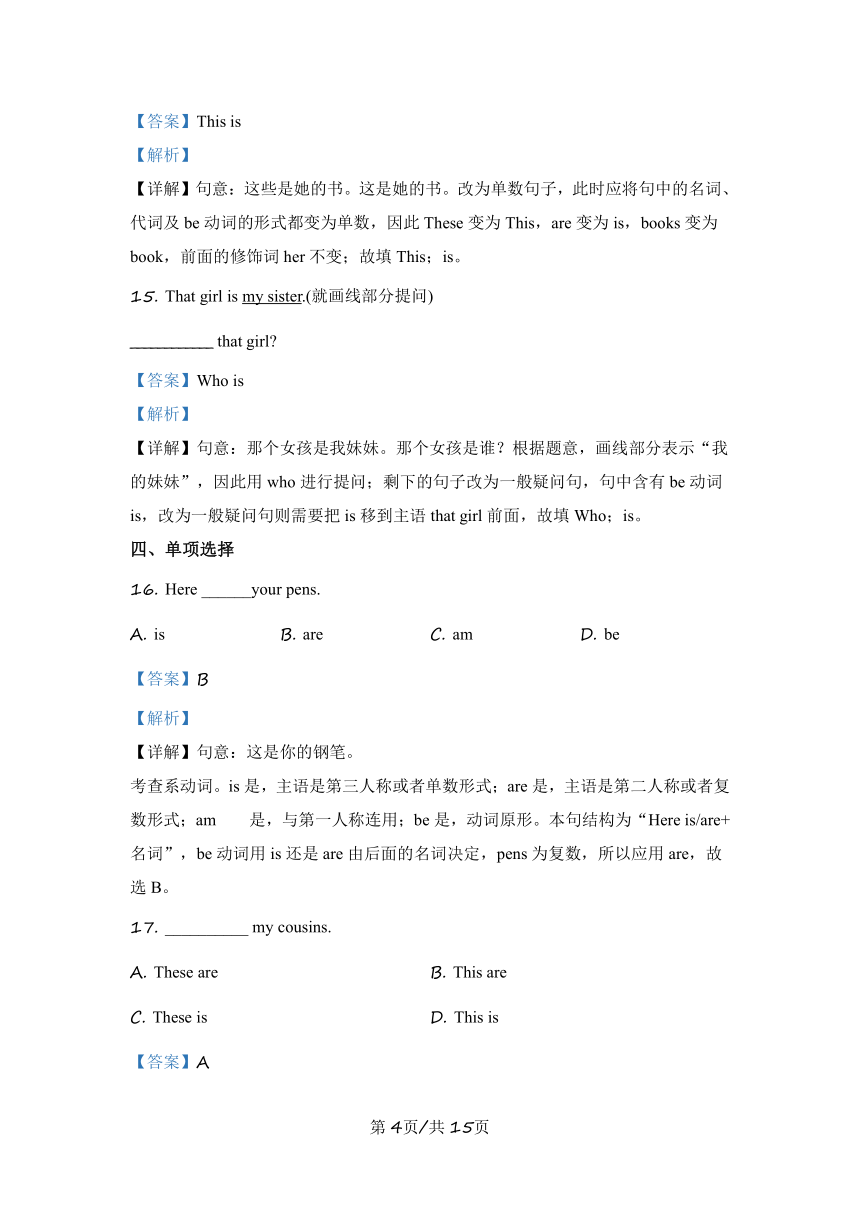 【答案】This is

【解析】

【详解】句意：这些是她的书。这是她的书。改为单数句子，此时应将句中的名词、代词及 be 动词的形式都变为单数，因此 These 变为 This，are 变为 is，books 变为 book，前面的修饰词 her 不变；故填 This；is。

15. That girl is my sister.(就画线部分提问)

__________ that girl?

【答案】Who is

【解析】

【详解】句意：那个女孩是我妹妹。那个女孩是谁？根据题意，画线部分表示“我的妹妹”，因此用 who 进行提问；剩下的句子改为一般疑问句，句中含有 be 动词 is，改为一般疑问句则需要把 is 移到主语 that girl 前面，故填 Who；is。

四、单项选择

16. Here ______your pens.

A. is B. are C. am D. be

【答案】B

【解析】

【详解】句意：这是你的钢笔。

考查系动词。is 是，主语是第三人称或者单数形式；are 是，主语是第二人称或者复数形式；am 是，与第一人称连用；be 是，动词原形。本句结构为“Here is/are+名词”，be 动词用 is 还是 are 由后面的名词决定，pens 为复数，所以应用 are，故选 B。

17. __________ my cousins.

A. These are B. This are

C. These is D. This is

【答案】A

第 4页/共 15页